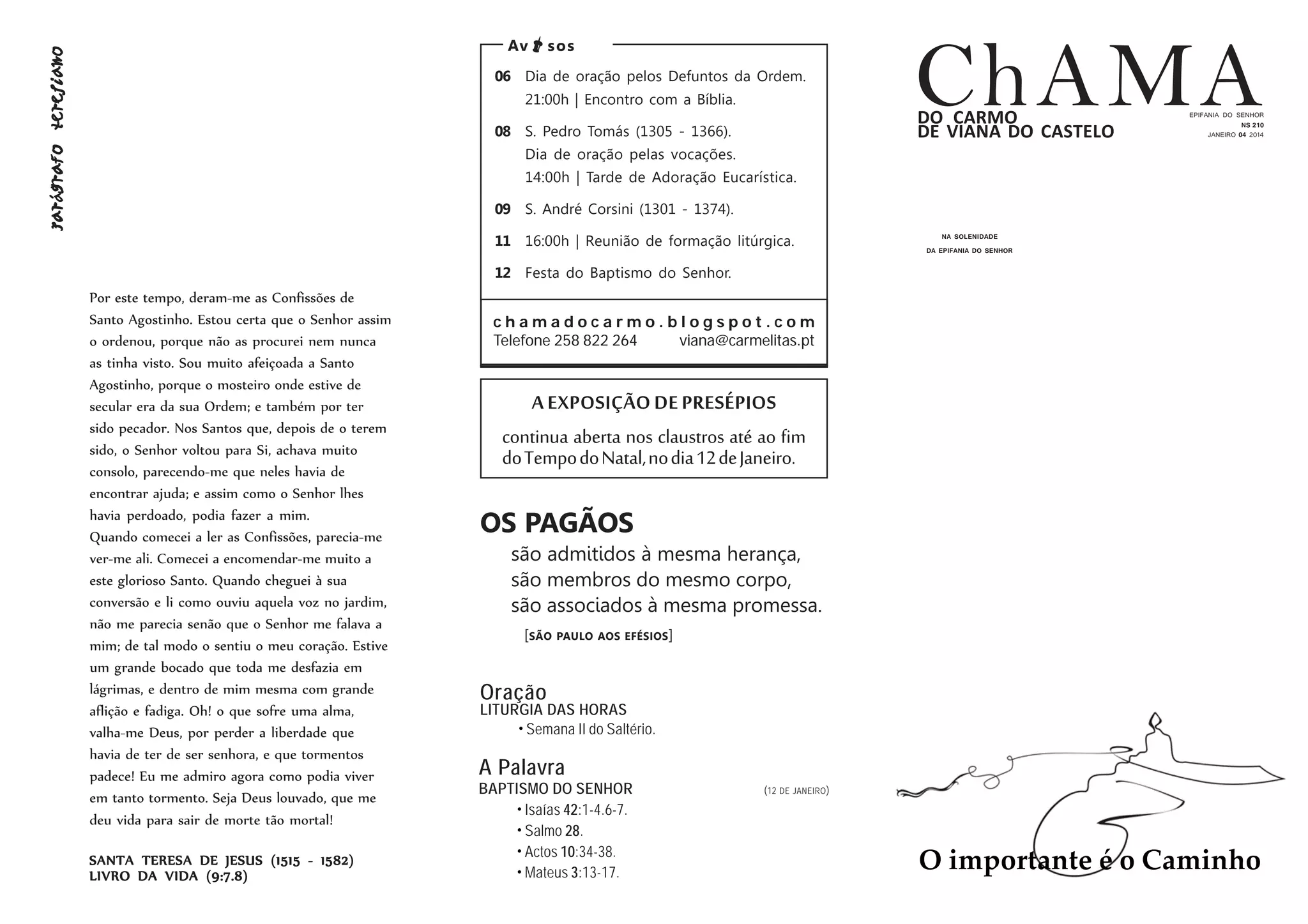 parágrafo teresiano

Por este tempo, deram-me as Confissões de Santo Agostinho. Estou certa que o Senhor assim o ordenou, porque não as procurei nem nunca as tinha visto. Sou muito afeiçoada a Santo Agostinho, porque o mosteiro onde estive de secular era da sua Ordem; e também por ter sido pecador. Nos Santos que, depois de o terem sido, o Senhor voltou para Si, achava muito consolo, parecendo-me que neles havia de encontrar ajuda; e assim como o Senhor lhes havia perdoado, podia fazer a mim.
Quando comecei a ler as Confissões, parecia-me ver-me ali. Comecei a encomendar-me muito a este glorioso Santo. Quando cheguei à sua conversão e li como ouviu aquela voz no jardim, não me parecia senão que o Senhor me falava a mim; de tal modo o sentiu o meu coração. Estive um grande bocado que toda me desfazia em lágrimas, e dentro de mim mesma com grande aflição e fadiga. Oh! o que sofre uma alma, valha-me Deus, por perder a liberdade que havia de ter de ser senhora, e que tormentos padece! Eu me admiro agora como podia viver em tanto tormento. Seja Deus louvado, que me deu vida para sair de morte tão mortal!

SANTA TERESA DE JESUS (1515 - 1582)
LIVRO DA VIDA (9:7.8)

Avisos

06 Dia de oração pelos Defuntos da Ordem.
21:00h | Encontro com a Bíblia.

08 S. Pedro Tomás (1305 - 1366).
Dia de oração pelas vocações.
14:00h | Tarde de Adoração Eucarística.

09 S. André Corsini (1301 - 1374).

11 16:00h | Reunião de formação litúrgica.

12 Festa do Baptismo do Senhor.

chamadocarmo.blogspot.com
Telefone 258 822 264 viana@carmelitas.pt

A EXPOSIÇÃO DE PRESÉPIOS

continua aberta nos claustros até ao fim do Tempo do Natal, no dia 12 de Janeiro.

OS PAGÃOS
são admitidos à mesma herança,
são membros do mesmo corpo,
são associados à mesma promessa.
[SÃO PAULO AOS EFÉSIOS]

Oração
LITURGIA DAS HORAS
• Semana II do Saltério.

A Palavra
BAPTISMO DO SENHOR (12 DE JANEIRO)
• Isaías 42:1-4.6-7.
• Salmo 28.
• Actos 10:34-38.
• Mateus 3:13-17.

ChAMA
DO CARMO
DE VIANA DO CASTELO

EPIFANIA DO SENHOR
NS 210
JANEIRO 04 2014

NA SOLENIDADE
DA EPIFANIA DO SENHOR

O importante é o Caminho